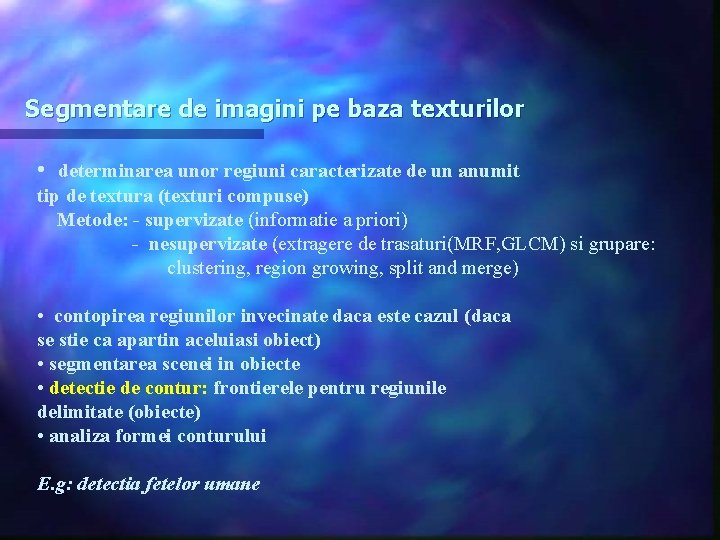 Segmentare de imagini pe baza texturilor

• determinarea unor regiuni caracterizate de un anumit tip de textura (texturi compuse)

Metode: - supervizate (informatie a priori)

- nesupervizate (extragere de trasaturi(MRF,GLCM) si grupare: clustering, region growing, split and merge)

• contopirea regiunilor invecinate daca este cazul (daca se stie ca apartin aceluiasi obiect)
• segmentarea scenei in obiecte
• detectie de contur: frontierele pentru regiunile delimitate (obiecte)
• analiza formei conturului

E.g: detectia fetelor umane